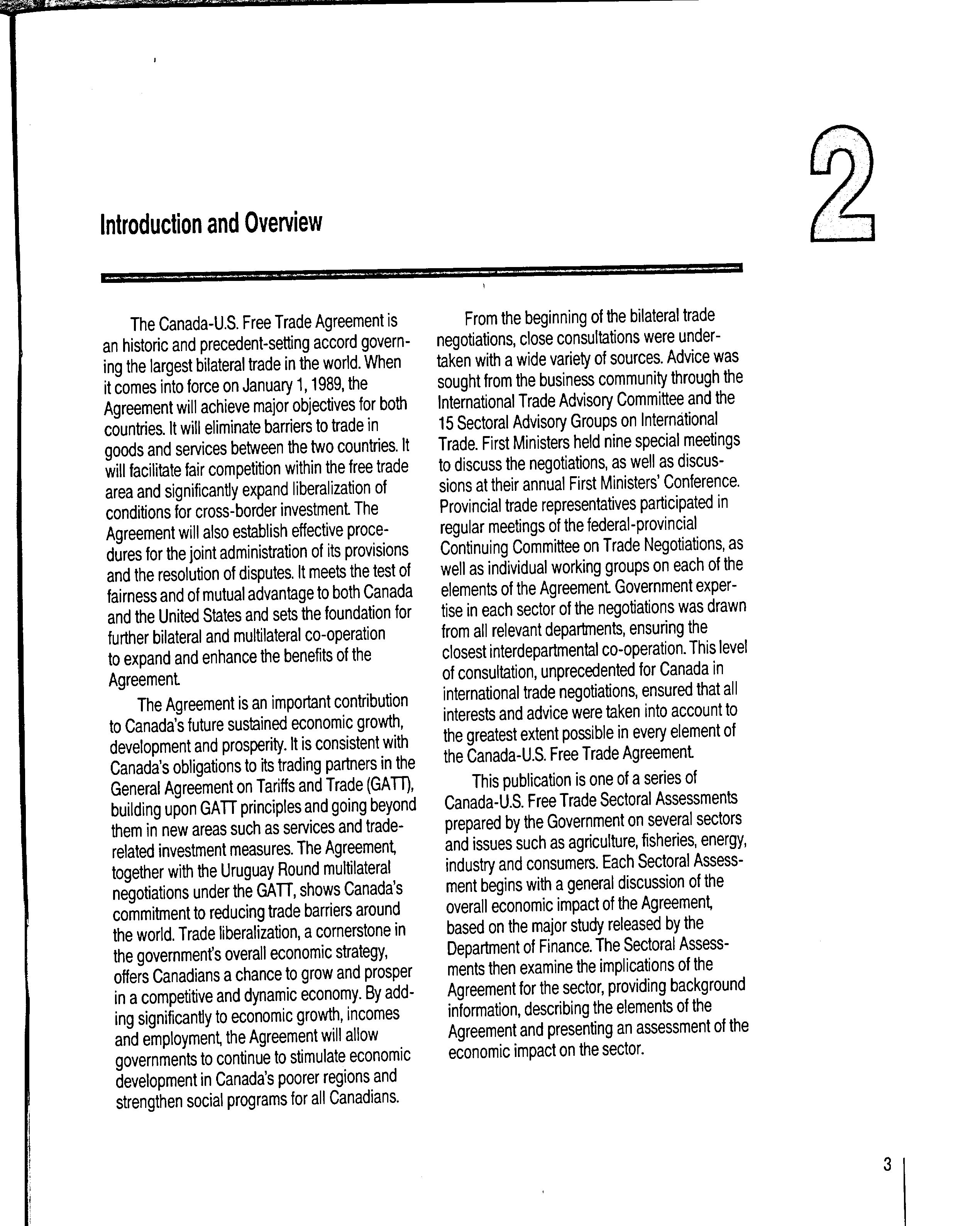 2

Introduction and Overview

The Canada-U.S. Free Trade Agreement is an historic and precedent-setting accord governing the largest bilateral trade in the world. When it comes into force on January 1, 1989, the Agreement will achieve major objectives for both countries. It will eliminate barriers to trade in goods and services between the two countries. It will facilitate fair competition within the free trade area and significantly expand liberalization of conditions for cross-border investment. The Agreement will also establish effective procedures for the joint administration of its provisions and the resolution of disputes. It meets the test of fairness and of mutual advantage to both Canada and the United States and sets the foundation for further bilateral and multilateral co-operation to expand and enhance the benefits of the Agreement.

The Agreement is an important contribution to Canada's future sustained economic growth, development and prosperity. It is consistent with Canada's obligations to its trading partners in the General Agreement on Tariffs and Trade (GATT), building upon GATT principles and going beyond them in new areas such as services and trade-related investment measures. The Agreement, together with the Uruguay Round multilateral negotiations under the GATT, shows Canada's commitment to reducing trade barriers around the world. Trade liberalization, a cornerstone in the government's overall economic strategy, offers Canadians a chance to grow and prosper in a competitive and dynamic economy. By adding significantly to economic growth, incomes and employment, the Agreement will allow governments to continue to stimulate economic development in Canada's poorer regions and strengthen social programs for all Canadians.

From the beginning of the bilateral trade negotiations, close consultations were undertaken with a wide variety of sources. Advice was sought from the business community through the International Trade Advisory Committee and the 15 Sectoral Advisory Groups on International Trade. First Ministers held nine special meetings to discuss the negotiations, as well as discussions at their annual First Ministers' Conference. Provincial trade representatives participated in regular meetings of the federal-provincial Continuing Committee on Trade Negotiations, as well as individual working groups on each of the elements of the Agreement. Government expertise in each sector of the negotiations was drawn from all relevant departments, ensuring the closest interdepartmental co-operation. This level of consultation, unprecedented for Canada in international trade negotiations, ensured that all interests and advice were taken into account to the greatest extent possible in every element of the Canada-U.S. Free Trade Agreement.

This publication is one of a series of Canada-U.S. Free Trade Sectoral Assessments prepared by the Government on several sectors and issues such as agriculture, fisheries, energy, industry and consumers. Each Sectoral Assessment begins with a general discussion of the overall economic impact of the Agreement, based on the major study released by the Department of Finance. The Sectoral Assessments then examine the implications of the Agreement for the sector, providing background information, describing the elements of the Agreement and presenting an assessment of the economic impact on the sector.

3